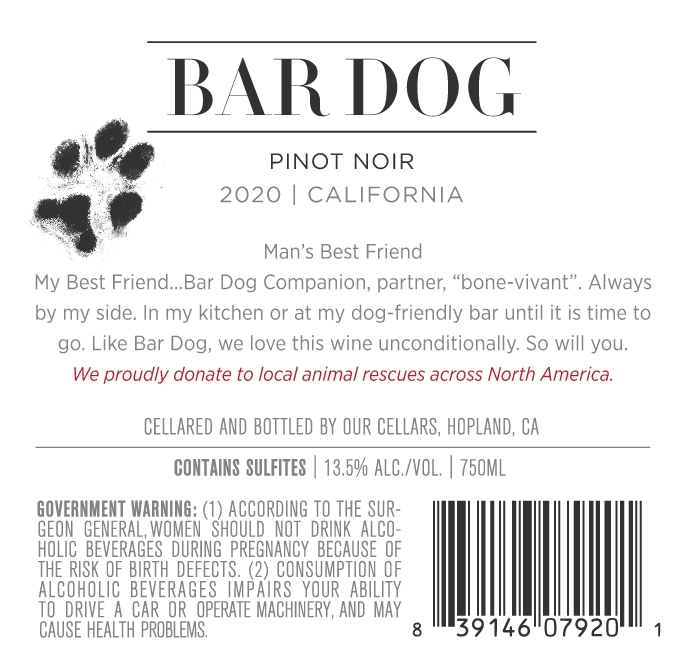 BAR DOG

PINOT NOIR
2020 | CALIFORNIA

Man's Best Friend
My Best Friend...Bar Dog Companion, partner, "bone-vivant". Always by my side. In my kitchen or at my dog-friendly bar until it is time to go. Like Bar Dog, we love this wine unconditionally. So will you.
We proudly donate to local animal rescues across North America.

CELLARED AND BOTTLED BY OUR CELLARS, HOPLAND, CA

CONTAINS SULFITES | 13.5% ALC./VOL. | 750ML

GOVERNMENT WARNING: (1) ACCORDING TO THE SURGEON GENERAL, WOMEN SHOULD NOT DRINK ALCOHOLIC BEVERAGES DURING PREGNANCY BECAUSE OF THE RISK OF BIRTH DEFECTS. (2) CONSUMPTION OF ALCOHOLIC BEVERAGES IMPAIRS YOUR ABILITY TO DRIVE A CAR OR OPERATE MACHINERY, AND MAY CAUSE HEALTH PROBLEMS.

8 39146 07920 1